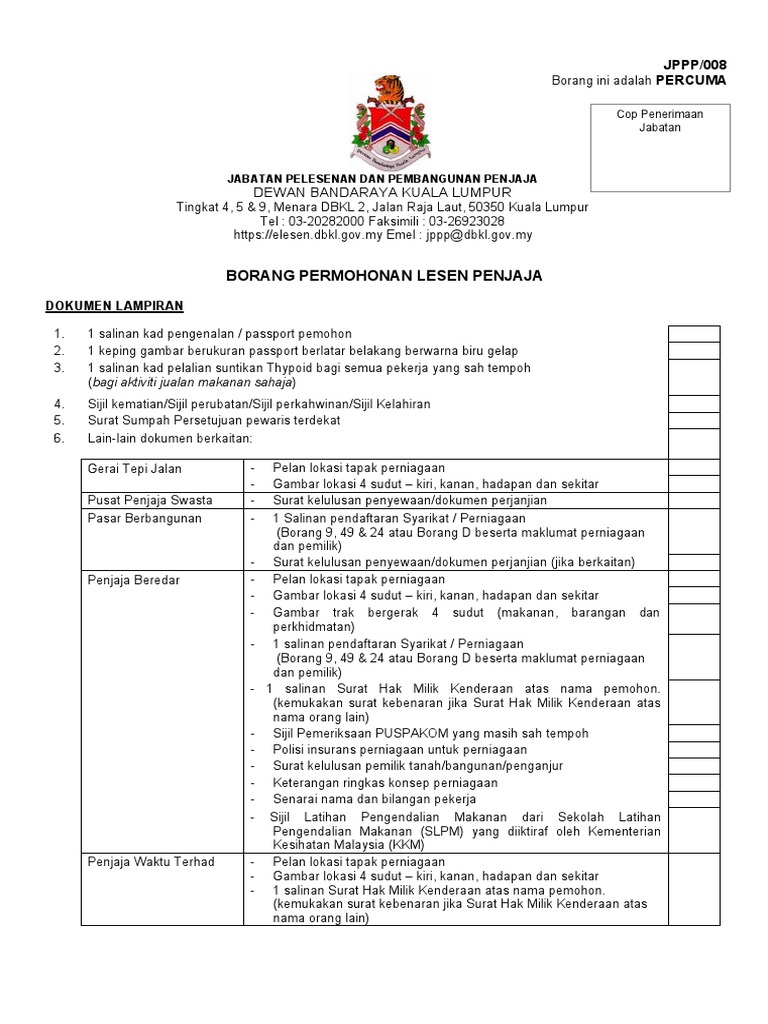 JPPP/008
Borang ini adalah PERCUMA

Cop Penerimaan Jabatan

JABATAN PELESENAN DAN PEMBANGUNAN PENJAJA
DEWAN BANDARAYA KUALA LUMPUR
Tingkat 4, 5 & 9, Menara DBKL 2, Jalan Raja Laut, 50350 Kuala Lumpur
Tel : 03-20282000 Faksimili : 03-26923028
https://elesen.dbkl.gov.my Emel : jppp@dbkl.gov.my

BORANG PERMOHONAN LESEN PENJAJA

DOKUMEN LAMPIRAN

1. 1 salinan kad pengenalan / passport pemohon
2. 1 keping gambar berukuran passport berlatar belakang berwarna biru gelap
3. 1 salinan kad pelalian suntikan Thypoid bagi semua pekerja yang sah tempoh (bagi aktiviti jualan makanan sahaja)
4. Sijil kematian/Sijil perubatan/Sijil perkahwinan/Sijil Kelahiran
5. Surat Sumpah Persetujuan pewaris terdekat
6. Lain-lain dokumen berkaitan:

| Gerai Tepi Jalan | - Pelan lokasi tapak perniagaan<br>- Gambar lokasi 4 sudut – kiri, kanan, hadapan dan sekitar |
|---|---|
| Pusat Penjaja Swasta | - Surat kelulusan penyewaan/dokumen perjanjian |
| Pasar Berbangunan | - 1 Salinan pendaftaran Syarikat / Perniagaan (Borang 9, 49 & 24 atau Borang D beserta maklumat perniagaan dan pemilik)<br>- Surat kelulusan penyewaan/dokumen perjanjian (jika berkaitan) |
| Penjaja Beredar | - Pelan lokasi tapak perniagaan<br>- Gambar lokasi 4 sudut – kiri, kanan, hadapan dan sekitar<br>- Gambar trak bergerak 4 sudut (makanan, barangan dan perkhidmatan)<br>- 1 salinan pendaftaran Syarikat / Perniagaan (Borang 9, 49 & 24 atau Borang D beserta maklumat perniagaan dan pemilik)<br>- 1 salinan Surat Hak Milik Kenderaan atas nama pemohon. (kemukakan surat kebenaran jika Surat Hak Milik Kenderaan atas nama orang lain)<br>- Sijil Pemeriksaan PUSPAKOM yang masih sah tempoh<br>- Polisi insurans perniagaan untuk perniagaan<br>- Surat kelulusan pemilik tanah/bangunan/penganjur<br>- Keterangan ringkas konsep perniagaan<br>- Senarai nama dan bilangan pekerja<br>- Sijil Latihan Pengendalian Makanan dari Sekolah Latihan Pengendalian Makanan (SLPM) yang diiktiraf oleh Kementerian Kesihatan Malaysia (KKM) |
| Penjaja Waktu Terhad | - Pelan lokasi tapak perniagaan<br>- Gambar lokasi 4 sudut – kiri, kanan, hadapan dan sekitar<br>- 1 salinan Surat Hak Milik Kenderaan atas nama pemohon. (kemukakan surat kebenaran jika Surat Hak Milik Kenderaan atas nama orang lain) |